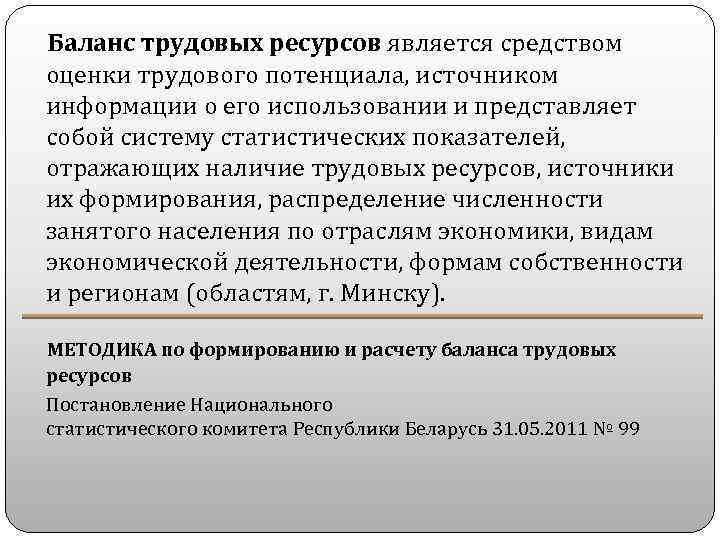 Баланс трудовых ресурсов является средством оценки трудового потенциала, источником информации о его использовании и представляет собой систему статистических показателей, отражающих наличие трудовых ресурсов, источники их формирования, распределение численности занятого населения по отраслям экономики, видам экономической деятельности, формам собственности и регионам (областям, г. Минску).

МЕТОДИКА по формированию и расчету баланса трудовых ресурсов

Постановление Национального
статистического комитета Республики Беларусь 31.05.2011 № 99